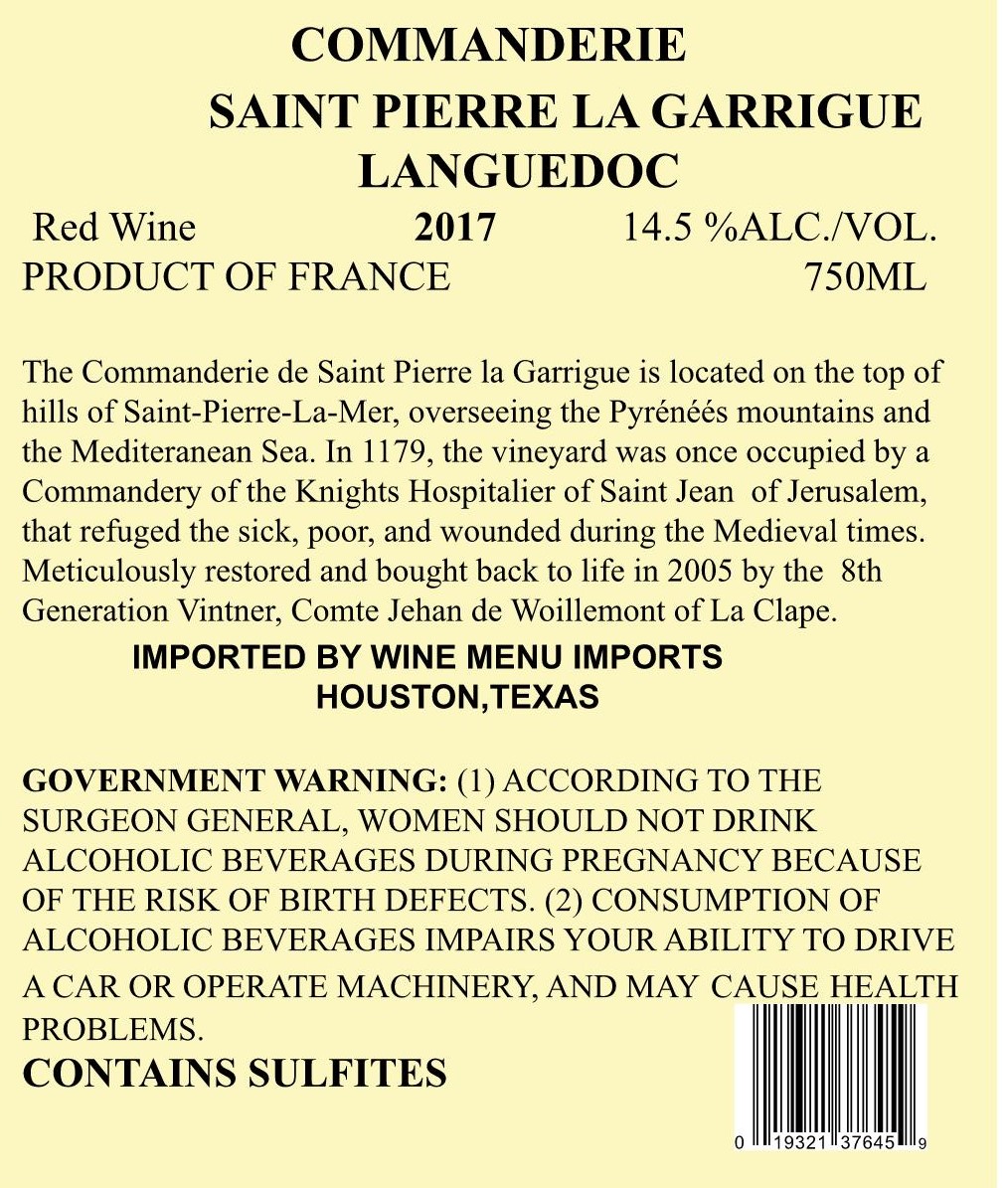 COMMANDERIE
SAINT PIERRE LA GARRIGUE
LANGUEDOC

Red Wine 2017 14.5 %ALC./VOL.
PRODUCT OF FRANCE 750ML

The Commanderie de Saint Pierre la Garrigue is located on the top of hills of Saint-Pierre-La-Mer, overseeing the Pyrénéés mountains and the Mediteranean Sea. In 1179, the vineyard was once occupied by a Commandery of the Knights Hospitalier of Saint Jean of Jerusalem, that refuged the sick, poor, and wounded during the Medieval times. Meticulously restored and bought back to life in 2005 by the 8th Generation Vintner, Comte Jehan de Woillemont of La Clape.

IMPORTED BY WINE MENU IMPORTS
HOUSTON,TEXAS

GOVERNMENT WARNING: (1) ACCORDING TO THE SURGEON GENERAL, WOMEN SHOULD NOT DRINK ALCOHOLIC BEVERAGES DURING PREGNANCY BECAUSE OF THE RISK OF BIRTH DEFECTS. (2) CONSUMPTION OF ALCOHOLIC BEVERAGES IMPAIRS YOUR ABILITY TO DRIVE A CAR OR OPERATE MACHINERY, AND MAY CAUSE HEALTH PROBLEMS.
CONTAINS SULFITES

0 19321 37645 9